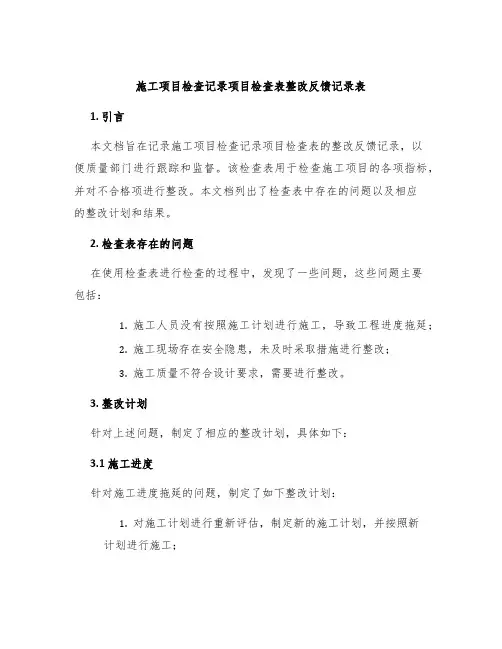 施工项目检查记录项目检查表整改反馈记录表

1. 引言

本文档旨在记录施工项目检查记录项目检查表的整改反馈记录，以便质量部门进行跟踪和监督。该检查表用于检查施工项目的各项指标，并对不合格项进行整改。本文档列出了检查表中存在的问题以及相应的整改计划和结果。

2. 检查表存在的问题

在使用检查表进行检查的过程中，发现了一些问题，这些问题主要包括：

1. 施工人员没有按照施工计划进行施工，导致工程进度拖延；
2. 施工现场存在安全隐患，未及时采取措施进行整改；
3. 施工质量不符合设计要求，需要进行整改。

3. 整改计划

针对上述问题，制定了相应的整改计划，具体如下：

3.1 施工进度

针对施工进度拖延的问题，制定了如下整改计划：

1. 对施工计划进行重新评估，制定新的施工计划，并按照新计划进行施工；